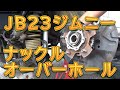 JB23ジムニー
ナックル
オーバーホール